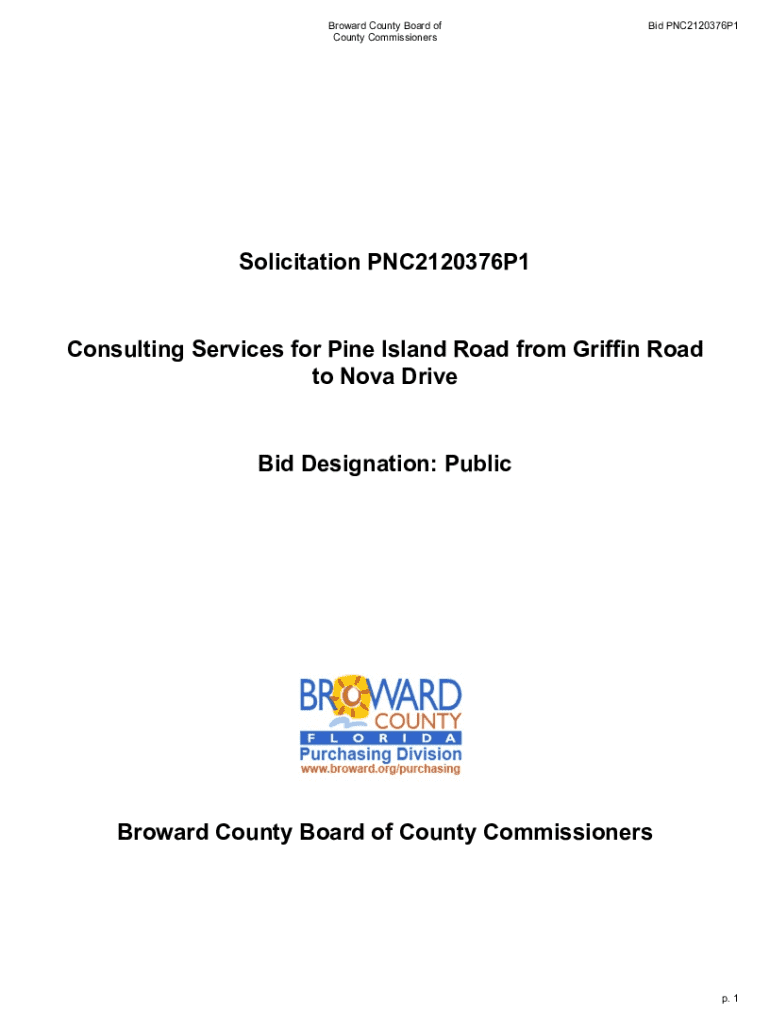 Broward County Board of County Commissioners

Bid PNC2120376P1

Solicitation PNC2120376P1

Consulting Services for Pine Island Road from Griffin Road to Nova Drive

Bid Designation: Public

BROWARD
COUNTY
FLORIDA
Purchasing Division
www.broward.org/purchasing

Broward County Board of County Commissioners

p. 1